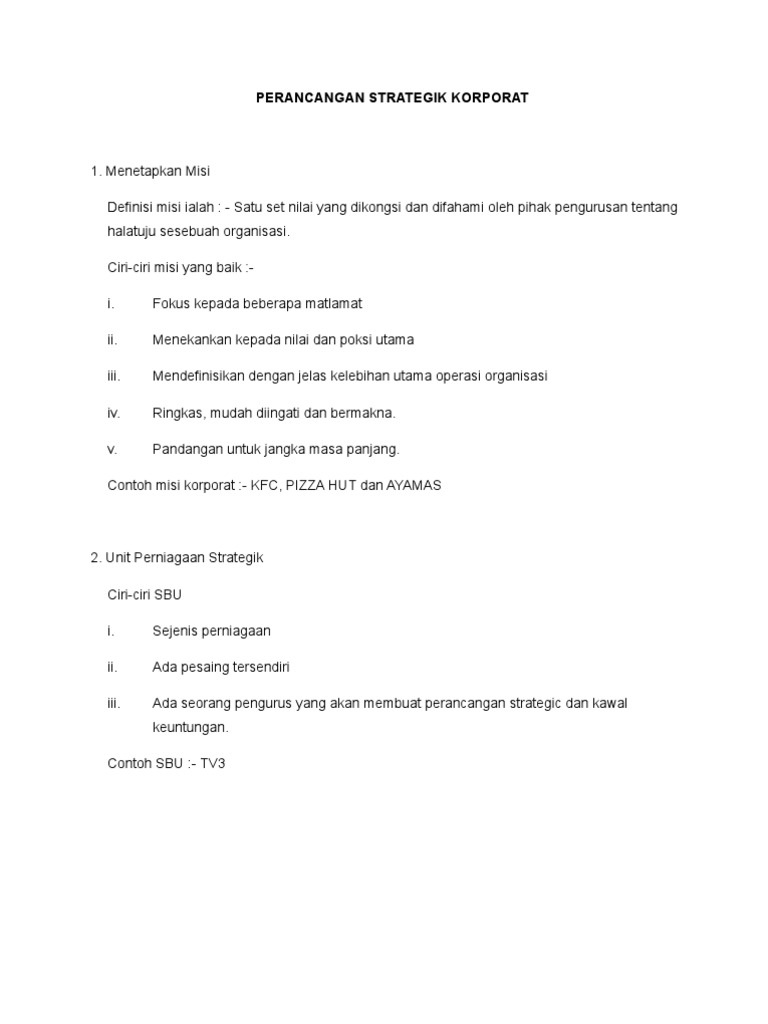 PERANCANGAN STRATEGIK KORPORAT

1. Menetapkan Misi

Definisi misi ialah : - Satu set nilai yang dikongsi dan difahami oleh pihak pengurusan tentang halatuju sesebuah organisasi.

Ciri-ciri misi yang baik :-

i. Fokus kepada beberapa matlamat

ii. Menekankan kepada nilai dan poksi utama

iii. Mendefinisikan dengan jelas kelebihan utama operasi organisasi

iv. Ringkas, mudah diingati dan bermakna.

v. Pandangan untuk jangka masa panjang.

Contoh misi korporat :- KFC, PIZZA HUT dan AYAMAS

2. Unit Perniagaan Strategik

Ciri-ciri SBU

i. Sejenis perniagaan

ii. Ada pesaing tersendiri

iii. Ada seorang pengurus yang akan membuat perancangan strategic dan kawal keuntungan.

Contoh SBU :- TV3